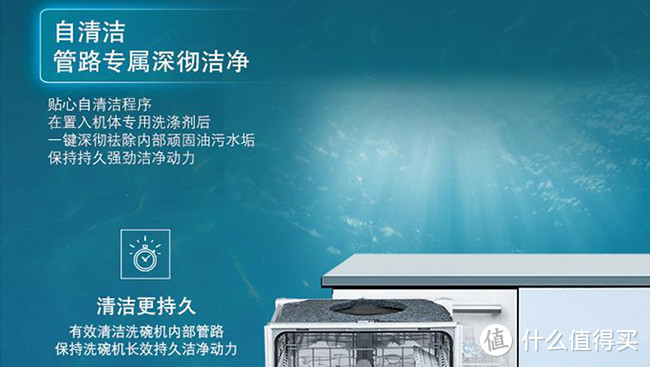 自清洁
管路专属深彻洁净

贴心自清洁程序
在置入机体专用洗涤剂后
一键深彻祛除内部顽固油污水垢
保持持久强劲洁净动力

清洁更持久
有效清洁洗碗机内部管路
保持洗碗机长效持久洁净动力

值 什么值得买